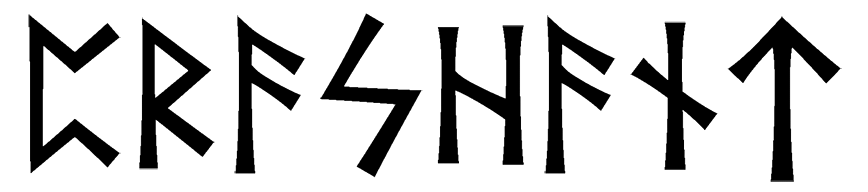 ᛈᚱᚨᛊᚺᚨᚾᛏ